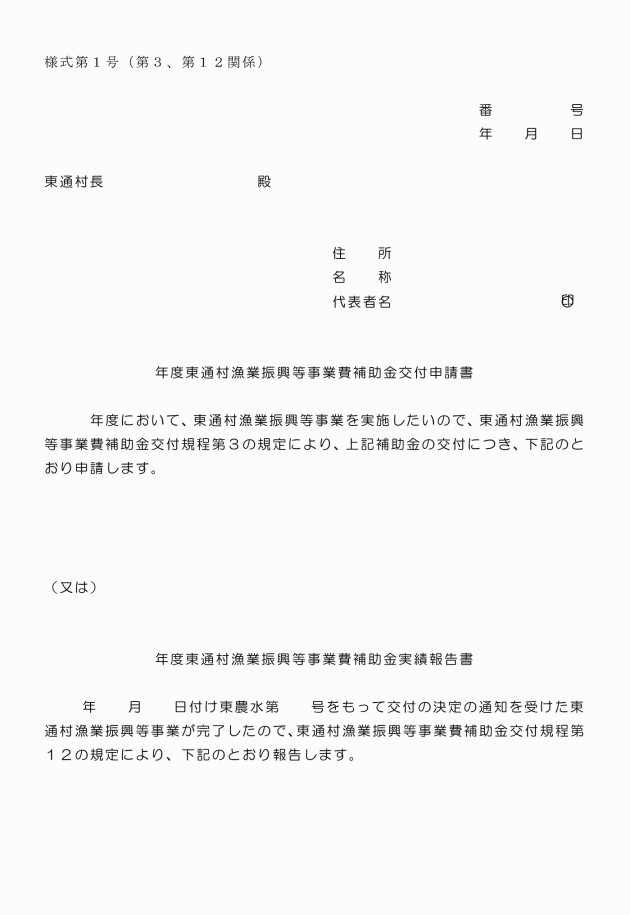 様式第１号（第３、第１２関係）

番　　　号
年　月　日

東通村長　　　　　　殿

住　所
名　称
代表者名　　　　　　印

年度東通村漁業振興等事業費補助金交付申請書

年度において、東通村漁業振興等事業を実施したいので、東通村漁業振興等事業費補助金交付規程第３の規定により、上記補助金の交付につき、下記のとおり申請します。

（又は）

年度東通村漁業振興等事業費補助金実績報告書

年　月　日付け東農水第　号をもって交付の決定の通知を受けた東通村漁業振興等事業が完了したので、東通村漁業振興等事業費補助金交付規程第１２の規定により、下記のとおり報告します。